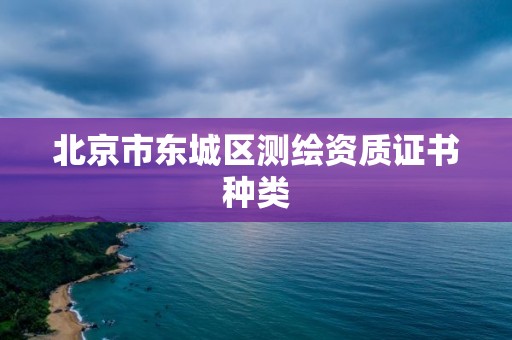 北京市东城区测绘资质证书种类